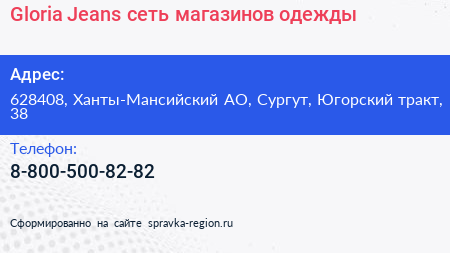 Gloria Jeans сеть магазинов одежды

Адрес:

628408, Ханты-Мансийский АО, Сургут, Югорский тракт, 38

Телефон:

8-800-500-82-82

Сформированно на сайте spravka-region.ru